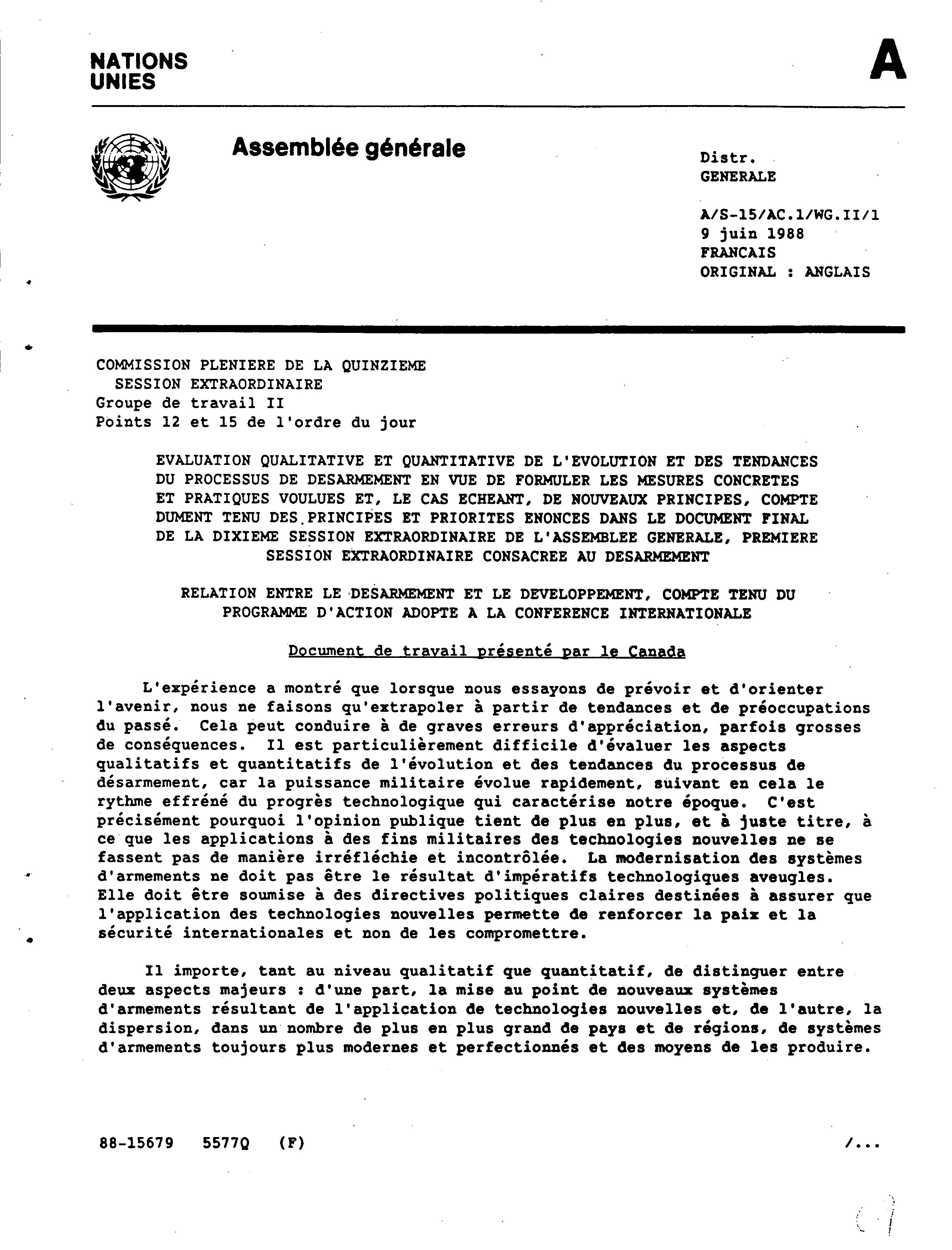 NATIONS UNIES

A

Assemblée générale

Distr.
GENERALE

A/S-15/AC.1/WG.II/1
9 juin 1988
FRANCAIS
ORIGINAL : ANGLAIS

COMMISSION PLENIERE DE LA QUINZIEME SESSION EXTRAORDINAIRE
Groupe de travail II
Points 12 et 15 de l'ordre du jour

EVALUATION QUALITATIVE ET QUANTITATIVE DE L'EVOLUTION ET DES TENDANCES DU PROCESSUS DE DESARMEMENT EN VUE DE FORMULER LES MESURES CONCRETES ET PRATIQUES VOULUES ET, LE CAS ECHEANT, DE NOUVEAUX PRINCIPES, COMPTE DUMENT TENU DES PRINCIPES ET PRIORITES ENONCES DANS LE DOCUMENT FINAL DE LA DIXIEME SESSION EXTRAORDINAIRE DE L'ASSEMBLEE GENERALE, PREMIERE SESSION EXTRAORDINAIRE CONSACREE AU DESARMEMENT

RELATION ENTRE LE DESARMEMENT ET LE DEVELOPPEMENT, COMPTE TENU DU PROGRAMME D'ACTION ADOPTE A LA CONFERENCE INTERNATIONALE

Document de travail présenté par le Canada

L'expérience a montré que lorsque nous essayons de prévoir et d'orienter l'avenir, nous ne faisons qu'extrapoler à partir de tendances et de préoccupations du passé. Cela peut conduire à de graves erreurs d'appréciation, parfois grosses de conséquences. Il est particulièrement difficile d'évaluer les aspects qualitatifs et quantitatifs de l'évolution et des tendances du processus de désarmement, car la puissance militaire évolue rapidement, suivant en cela le rythme effréné du progrès technologique qui caractérise notre époque. C'est précisément pourquoi l'opinion publique tient de plus en plus, et à juste titre, à ce que les applications à des fins militaires des technologies nouvelles ne se fassent pas de manière irréfléchie et incontrôlée. La modernisation des systèmes d'armements ne doit pas être le résultat d'impératifs technologiques aveugles. Elle doit être soumise à des directives politiques claires destinées à assurer que l'application des technologies nouvelles permette de renforcer la paix et la sécurité internationales et non de les compromettre.

Il importe, tant au niveau qualitatif que quantitatif, de distinguer entre deux aspects majeurs : d'une part, la mise au point de nouveaux systèmes d'armements résultant de l'application de technologies nouvelles et, de l'autre, la dispersion, dans un nombre de plus en plus grand de pays et de régions, de systèmes d'armements toujours plus modernes et perfectionnés et des moyens de les produire.

88-15679 5577Q (F)

/...